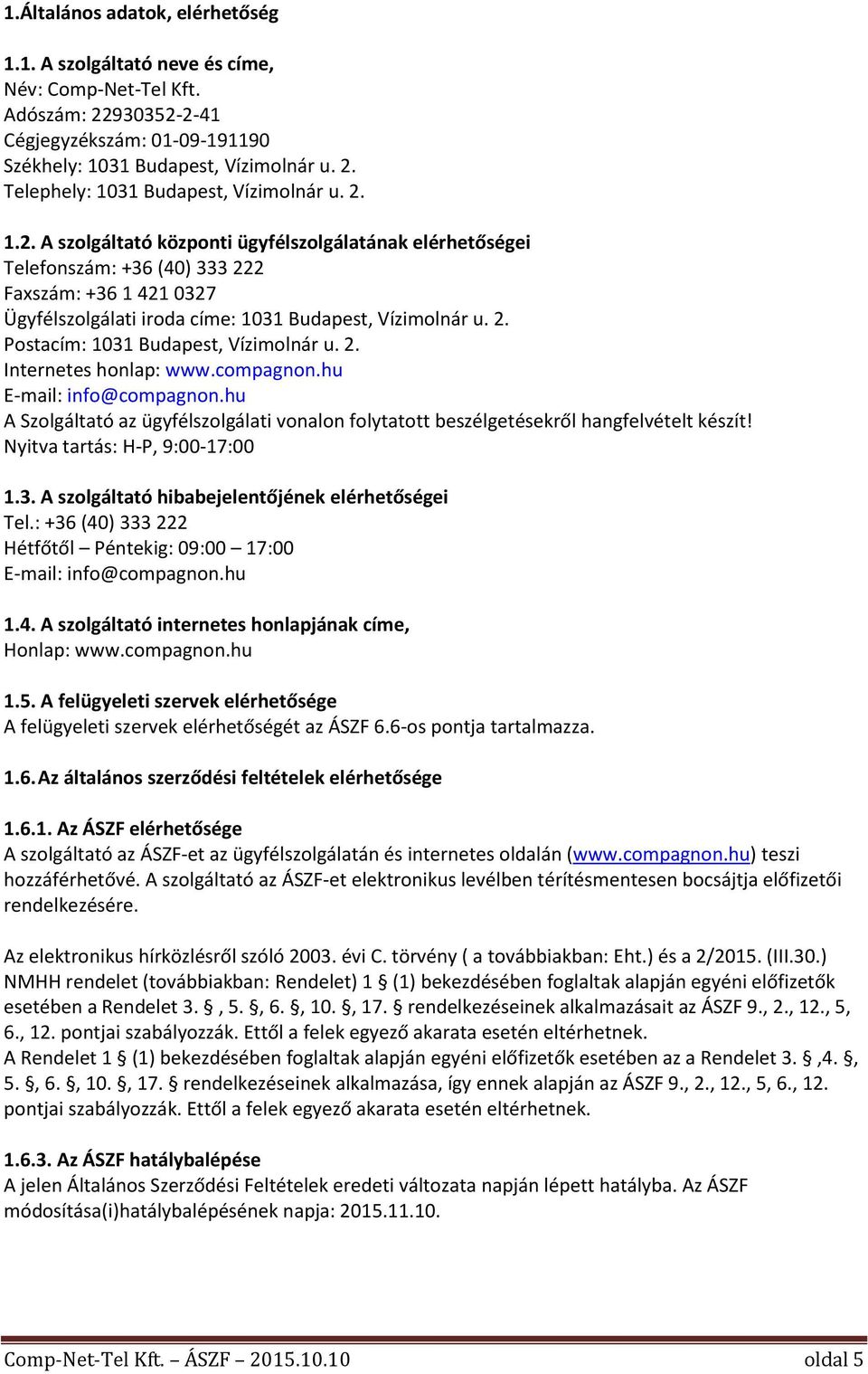 1.Általános adatok, elérhetőség

1.1. A szolgáltató neve és címe,
Név: Comp-Net-Tel Kft.
Adószám: 22930352-2-41
Cégjegyzékszám: 01-09-191190
Székhely: 1031 Budapest, Vízimolnár u. 2.
Telephely: 1031 Budapest, Vízimolnár u. 2.

1.2. A szolgáltató központi ügyfélszolgálatának elérhetőségei
Telefonszám: +36 (40) 333 222
Faxszám: +36 1 421 0327
Ügyfélszolgálati iroda címe: 1031 Budapest, Vízimolnár u. 2.
Postacím: 1031 Budapest, Vízimolnár u. 2.
Internetes honlap: www.compagnon.hu
E-mail: info@compagnon.hu
A Szolgáltató az ügyfélszolgálati vonalon folytatott beszélgetésekről hangfelvételt készít!
Nyitva tartás: H-P, 9:00-17:00

1.3. A szolgáltató hibabejelentőjének elérhetőségei
Tel.: +36 (40) 333 222
Hétfőtől – Péntekig: 09:00 – 17:00
E-mail: info@compagnon.hu

1.4. A szolgáltató internetes honlapjának címe,
Honlap: www.compagnon.hu

1.5. A felügyeleti szervek elérhetősége
A felügyeleti szervek elérhetőségét az ÁSZF 6.6-os pontja tartalmazza.

1.6. Az általános szerződési feltételek elérhetősége

1.6.1. Az ÁSZF elérhetősége
A szolgáltató az ÁSZF-et az ügyfélszolgálatán és internetes oldalán (www.compagnon.hu) teszi hozzáférhetővé. A szolgáltató az ÁSZF-et elektronikus levélben térítésmentesen bocsájtja előfizetői rendelkezésére.

Az elektronikus hírközlésről szóló 2003. évi C. törvény ( a továbbiakban: Eht.) és a 2/2015. (III.30.) NMHH rendelet (továbbiakban: Rendelet) 1 § (1) bekezdésében foglaltak alapján egyéni előfizetők esetében a Rendelet 3. § , 5. §, 6. §, 10. §, 17. § rendelkezéseinek alkalmazásait az ÁSZF 9., 2., 12., 5, 6., 12. pontjai szabályozzák. Ettől a felek egyező akarata esetén eltérhetnek.
A Rendelet 1 § (1) bekezdésében foglaltak alapján egyéni előfizetők esetében az a Rendelet 3. § ,4. §, 5. §, 6. §, 10. §, 17. § rendelkezéseinek alkalmazása, így ennek alapján az ÁSZF 9., 2., 12., 5, 6., 12. pontjai szabályozzák. Ettől a felek egyező akarata esetén eltérhetnek.

1.6.3. Az ÁSZF hatálybalépése
A jelen Általános Szerződési Feltételek eredeti változata napján lépett hatályba. Az ÁSZF módosítása(i)hatálybalépésének napja: 2015.11.10.

Comp-Net-Tel Kft. ÁSZF – 2015.10.10 oldal 5